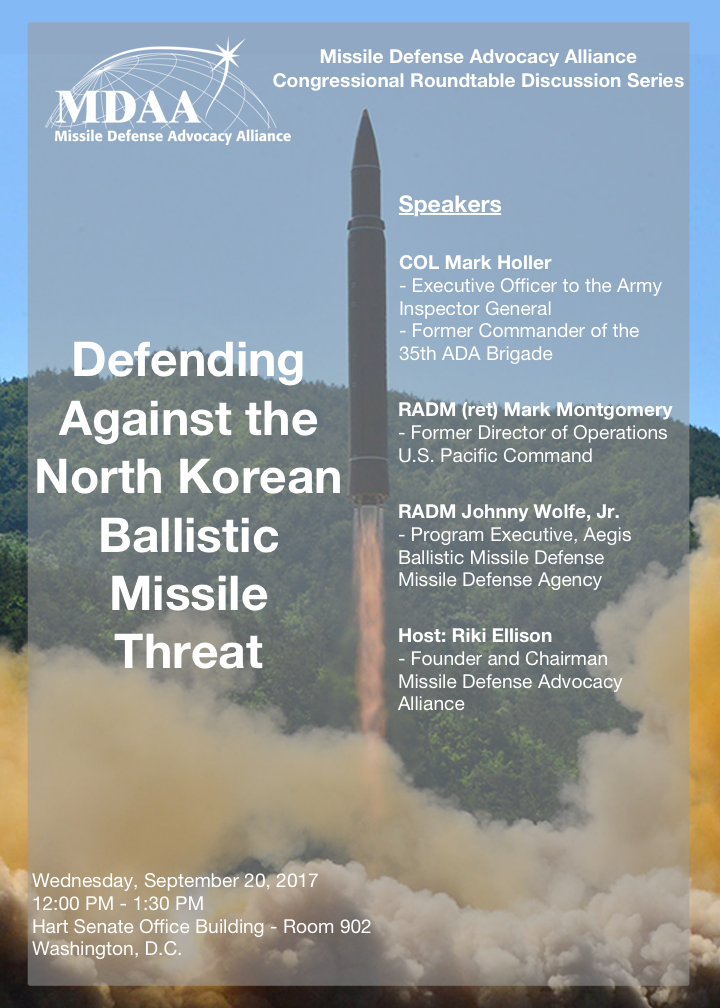 MDAA
Missile Defense Advocacy Alliance

Missile Defense Advocacy Alliance
Congressional Roundtable Discussion Series

Defending Against the North Korean Ballistic Missile Threat

Speakers

COL Mark Holler
- Executive Officer to the Army Inspector General
- Former Commander of the 35th ADA Brigade

RADM (ret) Mark Montgomery
- Former Director of Operations U.S. Pacific Command

RADM Johnny Wolfe, Jr.
- Program Executive, Aegis Ballistic Missile Defense Missile Defense Agency

Host: Riki Ellison
- Founder and Chairman Missile Defense Advocacy Alliance

Wednesday, September 20, 2017
12:00 PM - 1:30 PM
Hart Senate Office Building - Room 902
Washington, D.C.